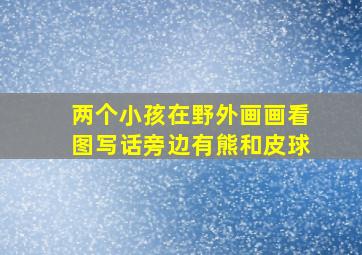 两个小孩在野外画画看图写话旁边有熊和皮球